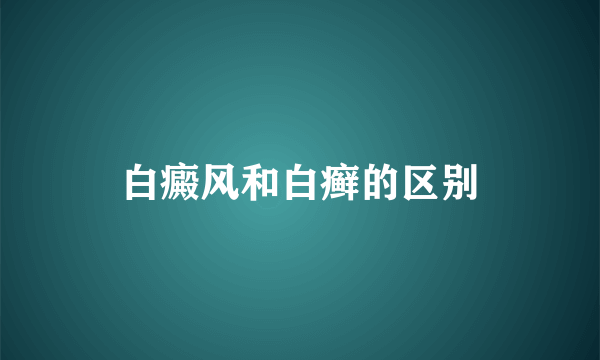 白癜风和白癣的区别